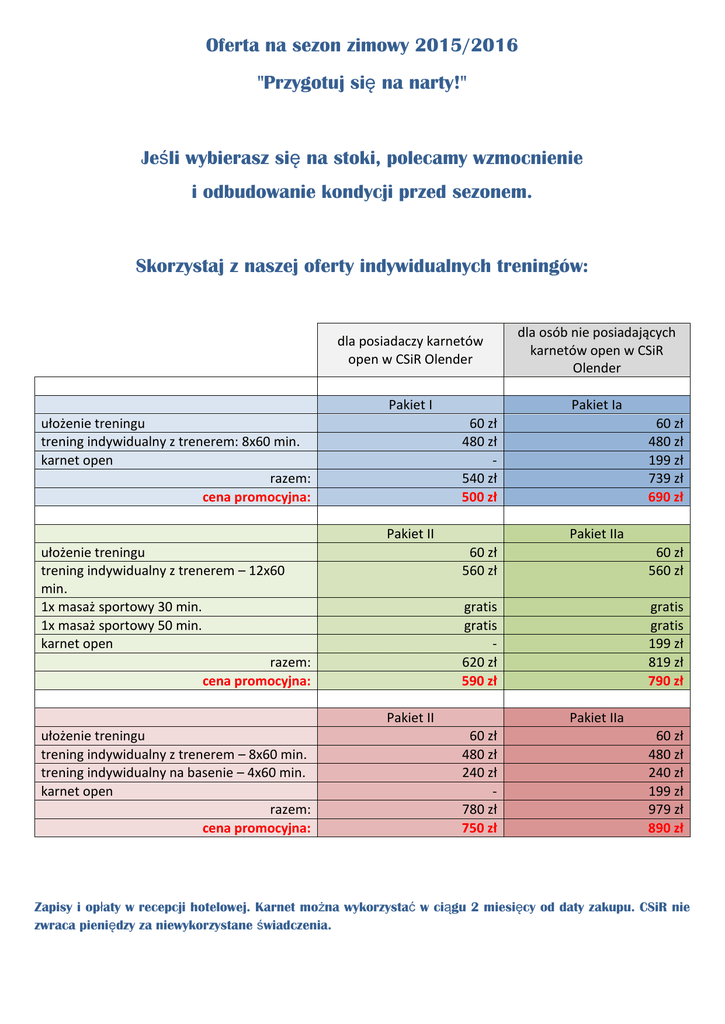 Oferta na sezon zimowy 2015/2016

"Przygotuj się na narty!"

Jeśli wybierasz się na stoki, polecamy wzmocnienie i odbudowanie kondycji przed sezonem.

Skorzystaj z naszej oferty indywidualnych treningów:

| | dla posiadaczy karnetów open w CSiR Olender | dla osób nie posiadających karnetów open w CSiR Olender |
|---|---|---|
| | | |
| | Pakiet I | Pakiet Ia |
| ułożenie treningu | 60 zł | 60 zł |
| trening indywidualny z trenerem: 8x60 min. | 480 zł | 480 zł |
| karnet open | - | 199 zł |
| razem: | 540 zł | 739 zł |
| cena promocyjna: | 500 zł | 690 zł |
| | | |
| | Pakiet II | Pakiet IIa |
| ułożenie treningu | 60 zł | 60 zł |
| trening indywidualny z trenerem – 12x60 min. | 560 zł | 560 zł |
| 1x masaż sportowy 30 min. | gratis | gratis |
| 1x masaż sportowy 50 min. | gratis | gratis |
| karnet open | - | 199 zł |
| razem: | 620 zł | 819 zł |
| cena promocyjna: | 590 zł | 790 zł |
| | | |
| | Pakiet II | Pakiet IIa |
| ułożenie treningu | 60 zł | 60 zł |
| trening indywidualny z trenerem – 8x60 min. | 480 zł | 480 zł |
| trening indywidualny na basenie – 4x60 min. | 240 zł | 240 zł |
| karnet open | - | 199 zł |
| razem: | 780 zł | 979 zł |
| cena promocyjna: | 750 zł | 890 zł |

Zapisy i opłaty w recepcji hotelowej. Karnet można wykorzystać w ciągu 2 miesięcy od daty zakupu. CSiR nie zwraca pieniędzy za niewykorzystane świadczenia.